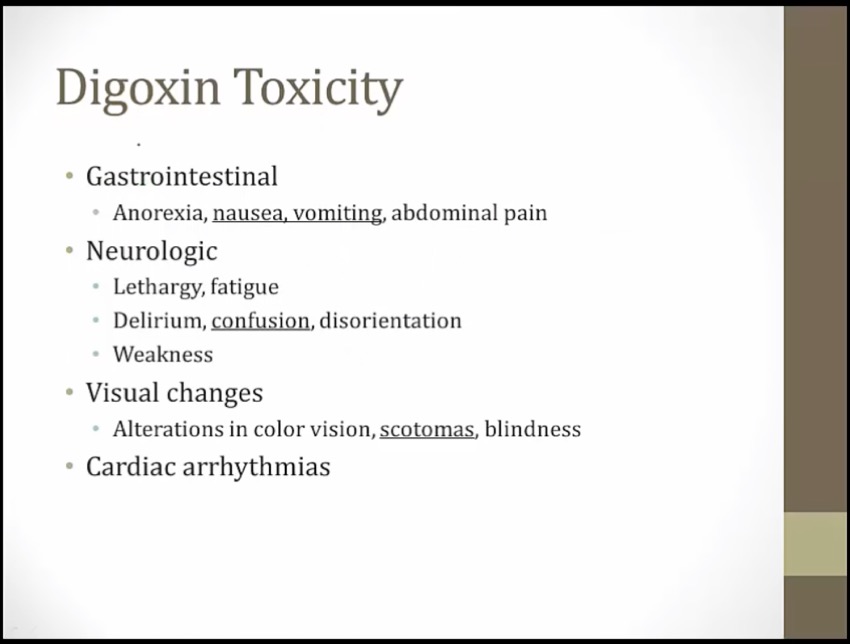 Digoxin Toxicity

• Gastrointestinal
• Anorexia, nausea, vomiting, abdominal pain
• Neurologic
• Lethargy, fatigue
• Delirium, confusion, disorientation
• Weakness
• Visual changes
• Alterations in color vision, scotomas, blindness
• Cardiac arrhythmias